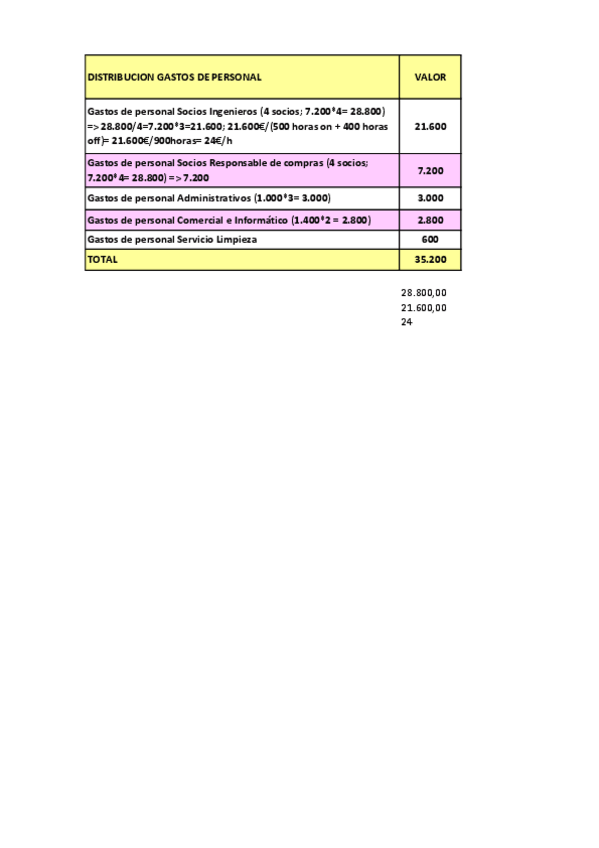 | DISTRIBUCION GASTOS DE PERSONAL | VALOR |
|---|---|
| Gastos de personal Socios Ingenieros (4 socios; 7.200*4= 28.800) => 28.800/4=7.200*3=21.600; 21.600€/(500 horas on + 400 horas off)= 21.600€/900horas= 24€/h | 21.600 |
| Gastos de personal Socios Responsable de compras (4 socios; 7.200*4= 28.800) => 7.200 | 7.200 |
| Gastos de personal Administrativos (1.000*3= 3.000) | 3.000 |
| Gastos de personal Comercial e Informático (1.400*2 = 2.800) | 2.800 |
| Gastos de personal Servicio Limpieza | 600 |
| TOTAL | 35.200 |

28.800,00
21.600,00
24